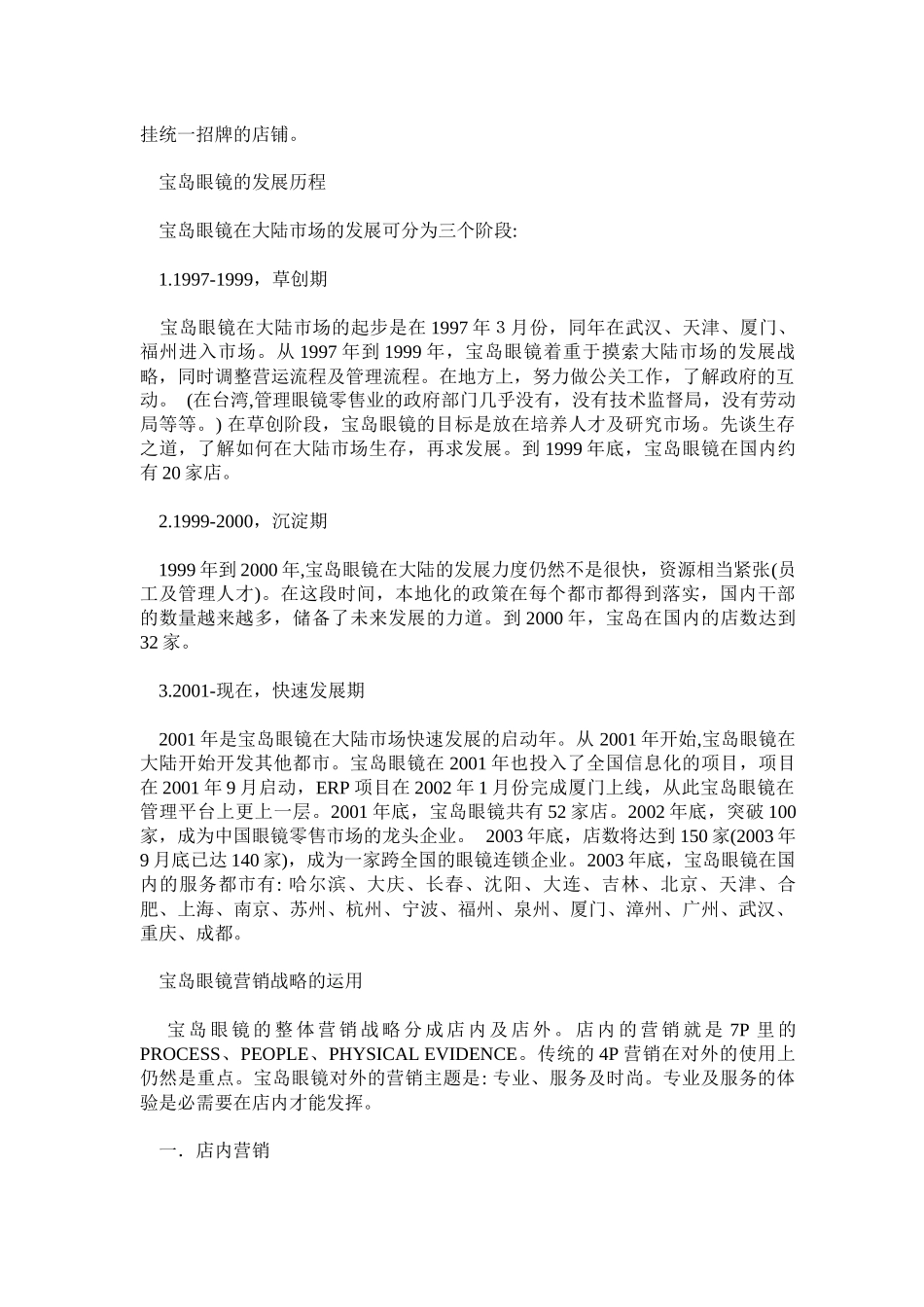 挂统一招牌的店铺。

宝岛眼镜的发展历程

宝岛眼镜在大陆市场的发展可分为三个阶段:

1.1997-1999，草创期

宝岛眼镜在大陆市场的起步是在 1997 年 3 月份，同年在武汉、天津、厦门、福州进入市场。从 1997 年到 1999 年，宝岛眼镜着重于摸索大陆市场的发展战略，同时调整营运流程及管理流程。在地方上，努力做公关工作，了解政府的互动。 (在台湾,管理眼镜零售业的政府部门几乎没有，没有技术监督局，没有劳动局等等。) 在草创阶段，宝岛眼镜的目标是放在培养人才及研究市场。先谈生存之道，了解如何在大陆市场生存，再求发展。到 1999 年底，宝岛眼镜在国内约有 20 家店。

2.1999-2000，沉淀期

1999 年到 2000 年,宝岛眼镜在大陆的发展力度仍然不是很快，资源相当紧张(员工及管理人才)。在这段时间，本地化的政策在每个都市都得到落实，国内干部的数量越来越多，储备了未来发展的力道。到 2000 年，宝岛在国内的店数达到 32 家。

3.2001-现在，快速发展期

2001 年是宝岛眼镜在大陆市场快速发展的启动年。从 2001 年开始,宝岛眼镜在大陆开始开发其他都市。宝岛眼镜在 2001 年也投入了全国信息化的项目，项目在 2001 年 9 月启动，ERP 项目在 2002 年 1 月份完成厦门上线，从此宝岛眼镜在管理平台上更上一层。2001 年底，宝岛眼镜共有 52 家店。2002 年底，突破 100 家，成为中国眼镜零售市场的龙头企业。 2003 年底，店数将达到 150 家(2003 年 9 月底已达 140 家)，成为一家跨全国的眼镜连锁企业。2003 年底，宝岛眼镜在国内的服务都市有: 哈尔滨、大庆、长春、沈阳、大连、吉林、北京、天津、合肥、上海、南京、苏州、杭州、宁波、福州、泉州、厦门、漳州、广州、武汉、重庆、成都。

宝岛眼镜营销战略的运用

宝岛眼镜的整体营销战略分成店内及店外。店内的营销就是 7P 里的 PROCESS、PEOPLE、PHYSICAL EVIDENCE。传统的 4P 营销在对外的使用上仍然是重点。宝岛眼镜对外的营销主题是: 专业、服务及时尚。专业及服务的体验是必需要在店内才能发挥。

一. 店内营销